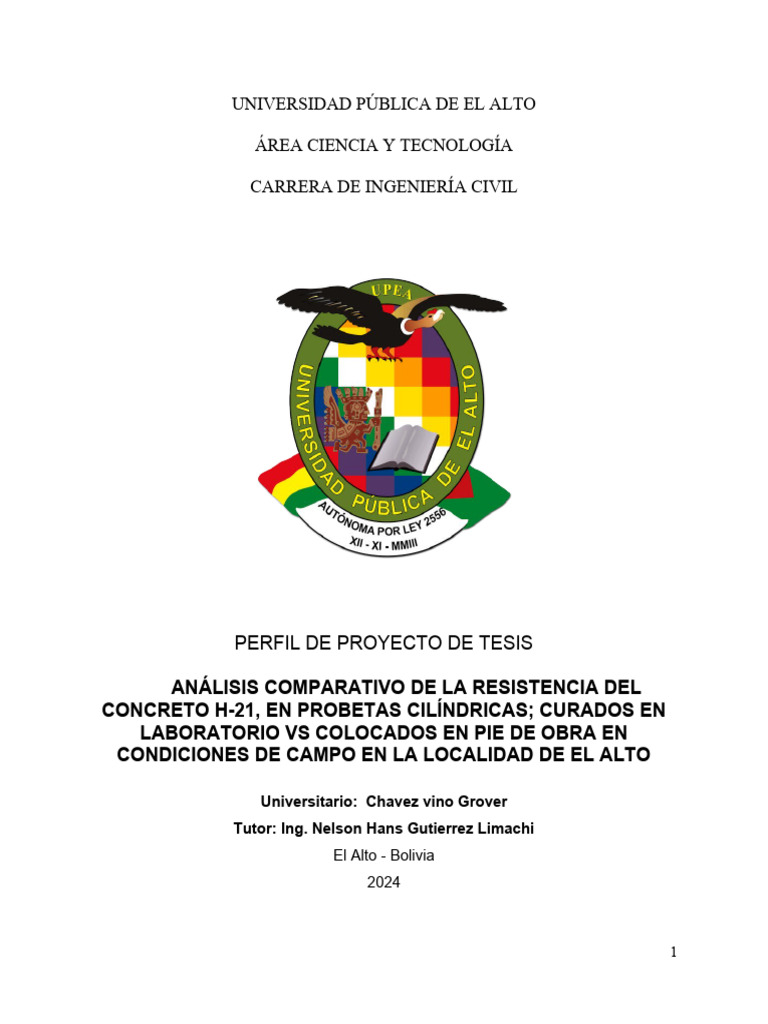 UNIVERSIDAD PÚBLICA DE EL ALTO

ÁREA CIENCIA Y TECNOLOGÍA

CARRERA DE INGENIERÍA CIVIL

UPEA

UNIVERSIDAD PÚBLICA DE EL ALTO

AUTÓNOMA POR LEY 2556

XII - XI - MMIII

PERFIL DE PROYECTO DE TESIS

ANÁLISIS COMPARATIVO DE LA RESISTENCIA DEL CONCRETO H-21, EN PROBETAS CILÍNDRICAS; CURADOS EN LABORATORIO VS COLOCADOS EN PIE DE OBRA EN CONDICIONES DE CAMPO EN LA LOCALIDAD DE EL ALTO

Universitario: Chavez vino Grover

Tutor: Ing. Nelson Hans Gutierrez Limachi

El Alto - Bolivia

2024

1